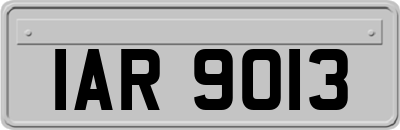 IAR 9013